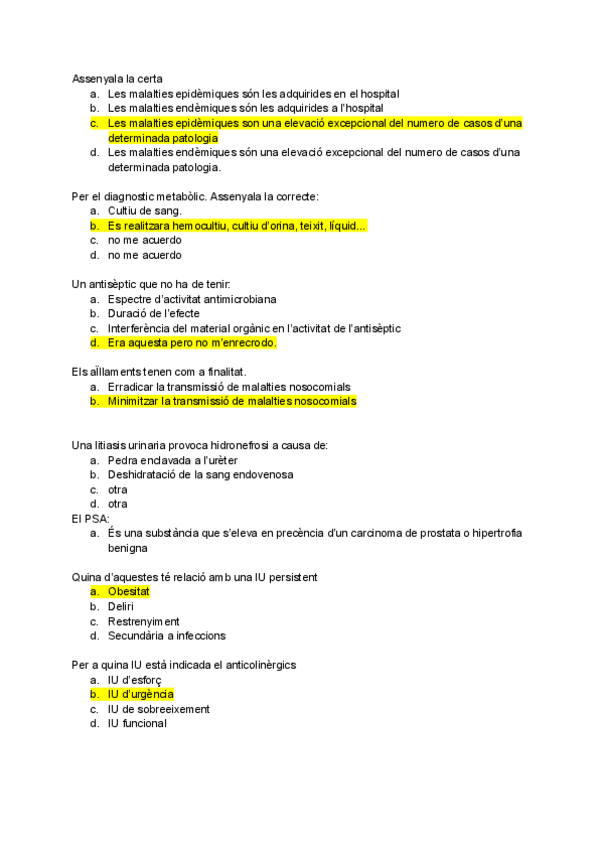 Assenyala la certa
a. Les malalties epidèmiques són les adquirides en el hospital
b. Les malalties endèmiques són les adquirides a l'hospital
c. Les malalties epidèmiques son una elevació excepcional del numero de casos d'una determinada patologia
d. Les malalties endèmiques són una elevació excepcional del numero de casos d'una determinada patologia.

Per el diagnostic metabòlic. Assenyala la correcte:
a. Cultiu de sang.
b. Es realitzara hemocultiu, cultiu d'orina, teixit, líquid...
c. no me acuerdo
d. no me acuerdo

Un antisèptic que no ha de tenir:
a. Espectre d'activitat antimicrobiana
b. Duració de l'efecte
c. Interferència del material orgànic en l'activitat de l'antisèptic
d. Era aquesta pero no m'enrecrodo.

Els aïllaments tenen com a finalitat.
a. Erradicar la transmissió de malalties nosocomials
b. Minimitzar la transmissió de malalties nosocomials

Una litiasis urinaria provoca hidronefrosi a causa de:
a. Pedra enclavada a l'urèter
b. Deshidratació de la sang endovenosa
c. otra
d. otra
El PSA:
a. És una substància que s'eleva en precència d'un carcinoma de prostata o hipertrofia benigna

Quina d'aquestes té relació amb una IU persistent
a. Obesitat
b. Deliri
c. Restrenyiment
d. Secundària a infeccions

Per a quina IU està indicada el anticolinèrgics
a. IU d'esforç
b. IU d'urgència
c. IU de sobreeixement
d. IU funcional